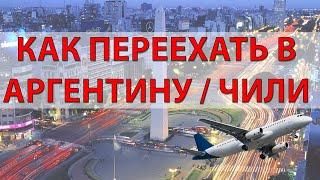 КАК ПЕРЕЕХАТЬ В АРГЕНТИНУ / ЧИЛИ